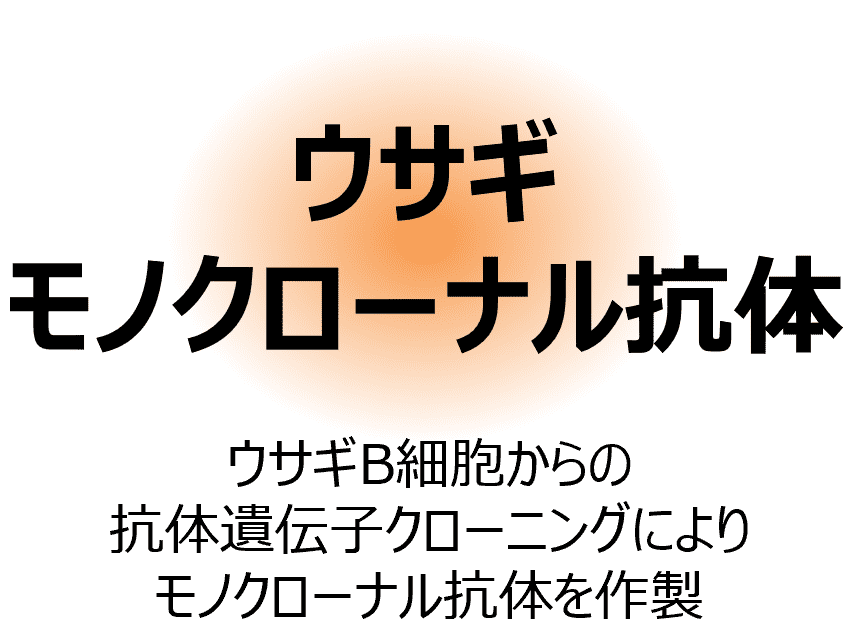 ウサギ
モノクローナル抗体

ウサギB細胞からの
抗体遺伝子クローニングにより
モノクローナル抗体を作製